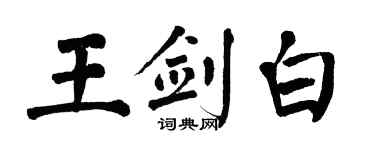 王剑白
词典网